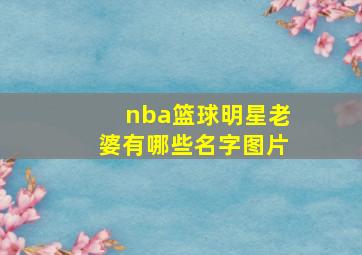 nba篮球明星老婆有哪些名字图片